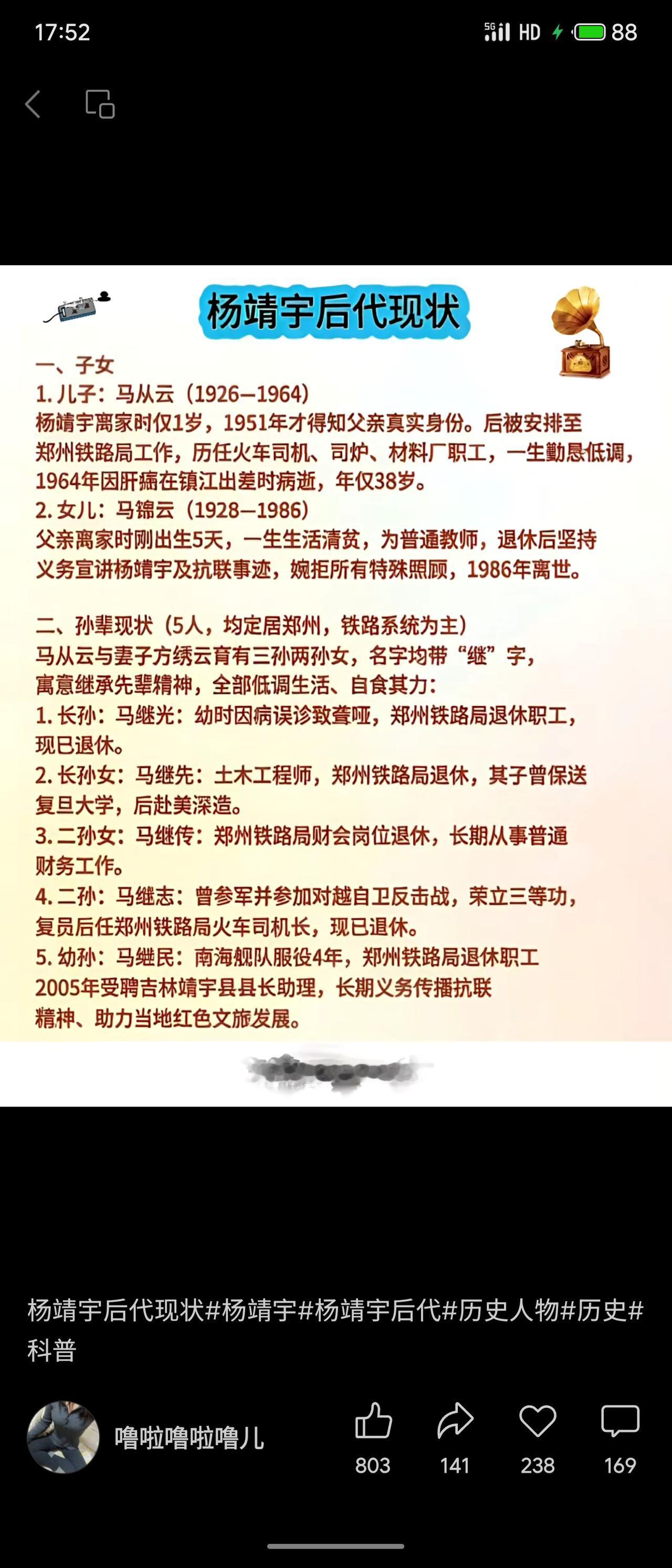 17:52

5G HD 88

杨靖宇后代现状

一、子女
1. 儿子：马从云（1926—1964）
杨靖宇离家时仅1岁，1951年才得知父亲真实身份。后被安排至郑州铁路局工作，历任火车司机、司炉、材料厂职工，一生勤恳低调，1964年因肝癌在镇江出差时病逝，年仅38岁。
2. 女儿：马锦云（1928—1986）
父亲离家时刚出生5天，一生生活清贫，为普通教师，退休后坚持义务宣讲杨靖宇及抗联事迹，婉拒所有特殊照顾，1986年离世。

二、孙辈现状（5人，均定居郑州，铁路系统为主）
马从云与妻子方绣云育有三孙两孙女，名字均带“继”字，寓意继承先辈精神，全部低调生活、自食其力：
1. 长孙：马继光：幼时因病误诊致聋哑，郑州铁路局退休职工，现已退休。
2. 长孙女：马继先：土木工程师，郑州铁路局退休，其子曾保送复旦大学，后赴美深造。
3. 二孙女：马继传：郑州铁路局财会岗位退休，长期从事普通财务工作。
4. 二孙：马继志：曾参军并参加对越自卫反击战，荣立三等功，复员后任郑州铁路局火车司机长，现已退休。
5. 幼孙：马继民：南海舰队服役4年，郑州铁路局退休职工
2005年受聘吉林靖宇县县长助理，长期义务传播抗联精神、助力当地红色文旅发展。

杨靖宇后代现状#杨靖宇#杨靖宇后代#历史人物#历史#科普

噜啦噜啦噜儿
803 141 238 169